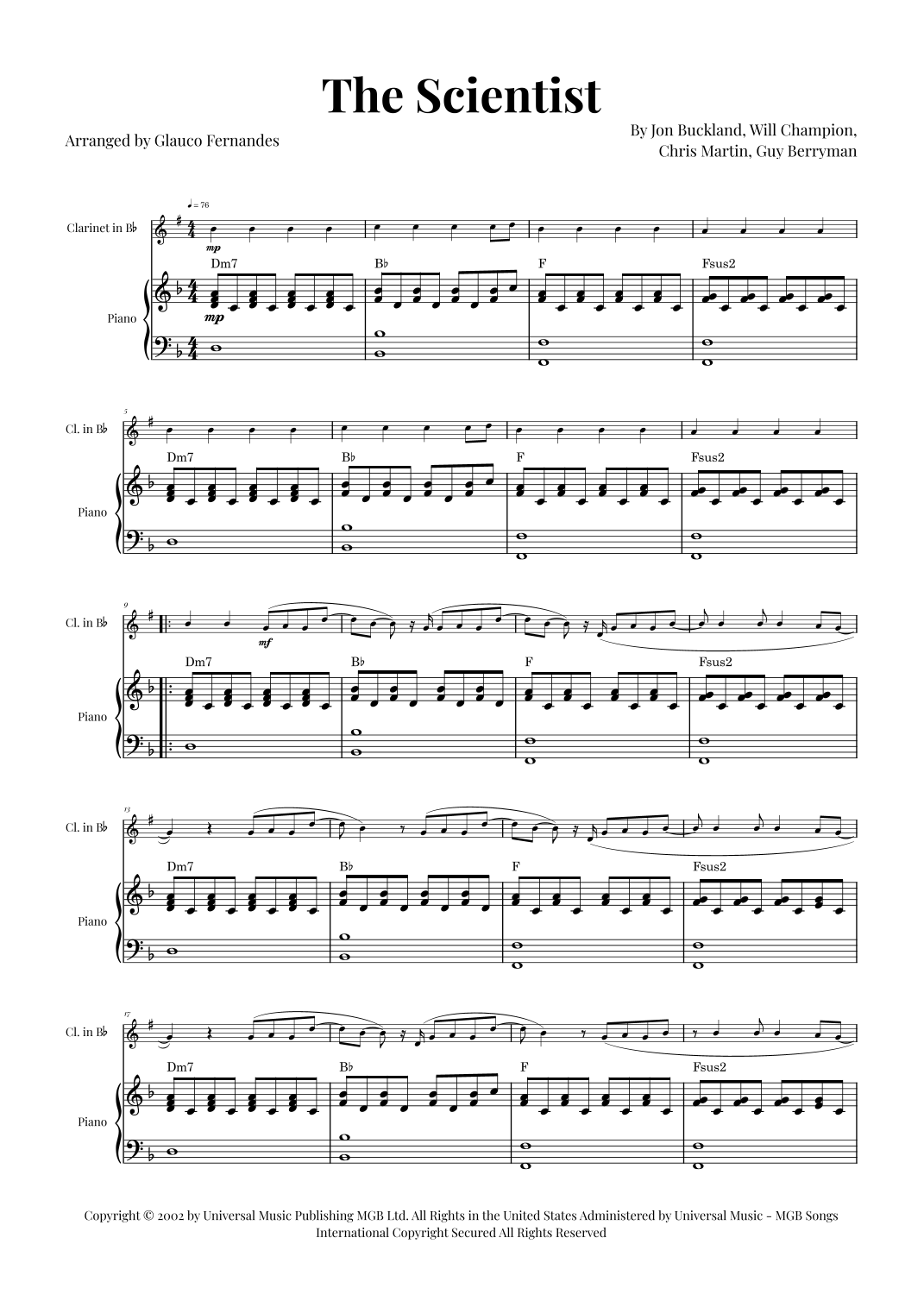 The Scientist

Arranged by Glauco Fernandes

By Jon Buckland, Will Champion,
Chris Martin, Guy Berryman

♩= 76

Clarinet in B♭

mp

Dm7

B♭

F

Fsus2

Piano

mp

5

Cl. in B♭

Dm7

B♭

F

Fsus2

Piano

9

Cl. in B♭

mf

Dm7

B♭

F

Fsus2

Piano

13

Cl. in B♭

Dm7

B♭

F

Fsus2

Piano

17

Cl. in B♭

Dm7

B♭

F

Fsus2

Piano

Copyright © 2002 by Universal Music Publishing MGB Ltd. All Rights in the United States Administered by Universal Music - MGB Songs
International Copyright Secured All Rights Reserved